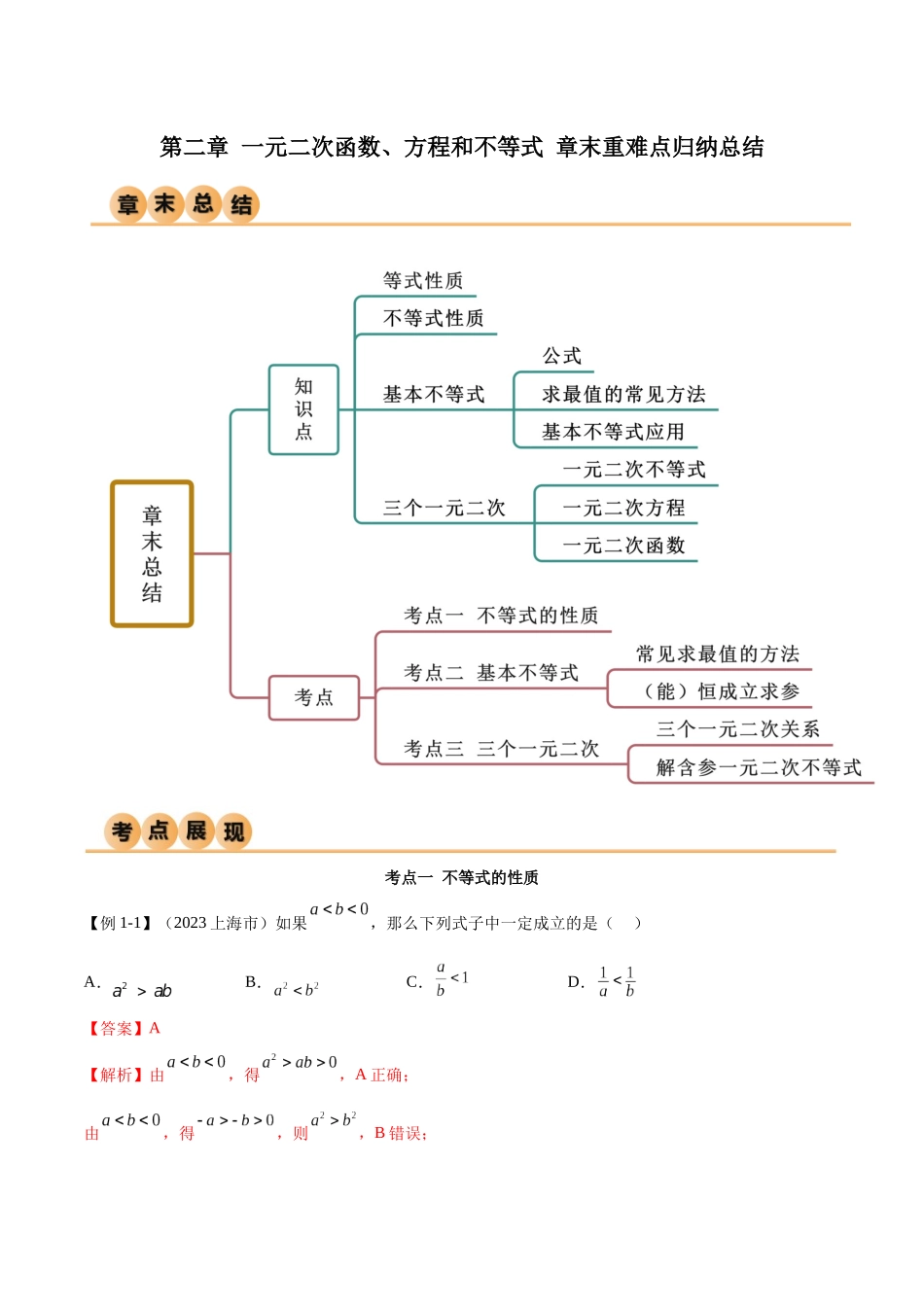 第二章 一元二次函数、方程和不等式 章末重难点归纳总结

章末总结

章末总结

知识点

等式性质

不等式性质

基本不等式

公式

求最值的常见方法

基本不等式应用

三个一元二次

一元二次不等式

一元二次方程

一元二次函数

考点

考点一 不等式的性质

考点二 基本不等式

常见求最值的方法

（能）恒成立求参

考点三 三个一元二次

三个一元二次关系

解含参一元二次不等式

考点展现

考点一 不等式的性质

【例 1-1】（2023 上海市）如果 $a<b<0$，那么下列式子中一定成立的是（ ）

A. $a^2>ab$ B. $a^2<b^2$ C. $\frac{a}{b}<1$ D. $\frac{1}{a}<\frac{1}{b}$

【答案】A

【解析】由 $a<b<0$，得 $a^2>ab>0$，A 正确；

由 $a<b<0$，得 $-a>-b>0$，则 $a^2>b^2$，B 错误；